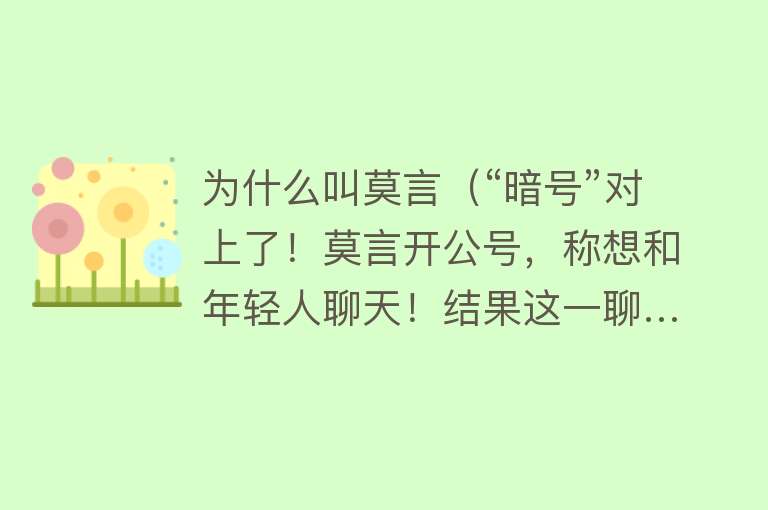 为什么叫莫言（“暗号”对上了！莫言开公号，称想和年轻人聊天！结果这一聊...